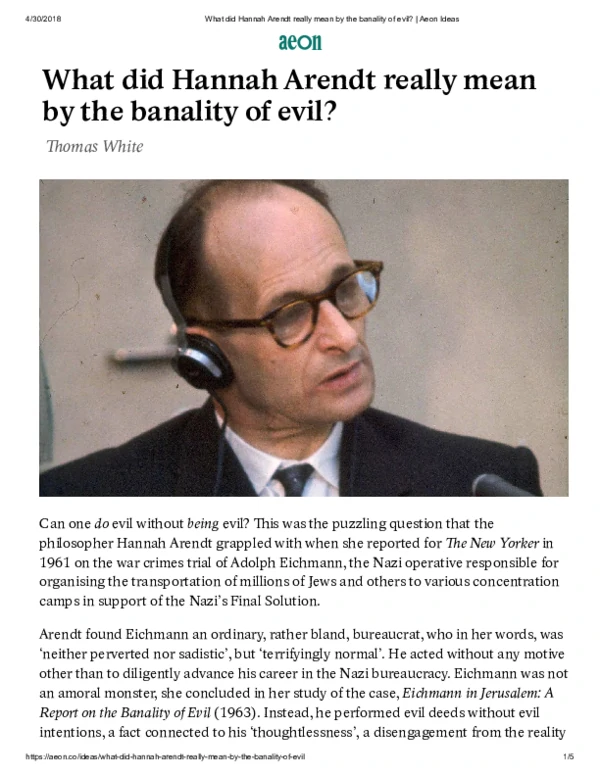 4/30/2018 What did Hannah Arendt really mean by the banality of evil? | Aeon Ideas

aeon

What did Hannah Arendt really mean by the banality of evil?

Thomas White

Can one do evil without being evil? This was the puzzling question that the philosopher Hannah Arendt grappled with when she reported for The New Yorker in 1961 on the war crimes trial of Adolph Eichmann, the Nazi operative responsible for organising the transportation of millions of Jews and others to various concentration camps in support of the Nazi's Final Solution.

Arendt found Eichmann an ordinary, rather bland, bureaucrat, who in her words, was 'neither perverted nor sadistic', but 'terrifyingly normal'. He acted without any motive other than to diligently advance his career in the Nazi bureaucracy. Eichmann was not an amoral monster, she concluded in her study of the case, Eichmann in Jerusalem: A Report on the Banality of Evil (1963). Instead, he performed evil deeds without evil intentions, a fact connected to his 'thoughtlessness', a disengagement from the reality

https://aeon.co/ideas/what-did-hannah-arendt-really-mean-by-the-banality-of-evil 1/5